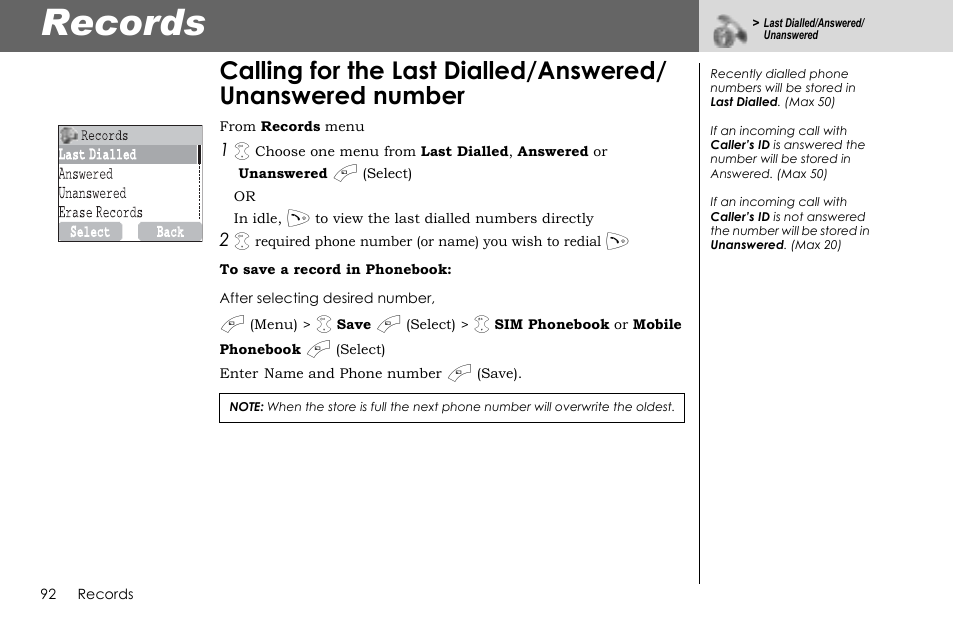 Records

> Last Dialled/Answered/ Unanswered

Calling for the Last Dialled/Answered/ Unanswered number

Records
Last Dialled
Answered
Unanswered
Erase Records
Select
Back

From Records menu

1 Choose one menu from Last Dialled, Answered or Unanswered (Select)

OR

In idle, to view the last dialled numbers directly

2 required phone number (or name) you wish to redial

To save a record in Phonebook:

After selecting desired number,

(Menu) > Save (Select) > SIM Phonebook or Mobile Phonebook (Select)

Enter Name and Phone number (Save).

NOTE: When the store is full the next phone number will overwrite the oldest.

Recently dialled phone numbers will be stored in Last Dialled. (Max 50)

If an incoming call with Caller's ID is answered the number will be stored in Answered. (Max 50)

If an incoming call with Caller's ID is not answered the number will be stored in Unanswered. (Max 20)

92 Records